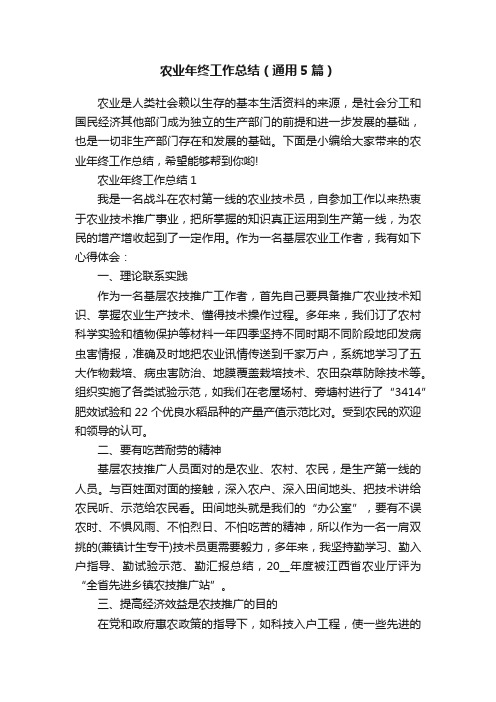 农业年终工作总结（通用5篇）

农业是人类社会赖以生存的基本生活资料的来源，是社会分工和国民经济其他部门成为独立的生产部门的前提和进一步发展的基础，也是一切非生产部门存在和发展的基础。下面是小编给大家带来的农业年终工作总结，希望能够帮到你哟!

农业年终工作总结1

我是一名战斗在农村第一线的农业技术员，自参加工作以来热衷于农业技术推广事业，把所掌握的知识真正运用到生产第一线，为农民的增产增收起到了一定作用。作为一名基层农业工作者，我有如下心得体会：

一、理论联系实践

作为一名基层农技推广工作者，首先自己要具备推广农业技术知识、掌握农业生产技术、懂得技术操作过程。多年来，我们订了农村科学实验和植物保护等材料一年四季坚持不同时期不同阶段地印发病虫害情报，准确及时地把农业讯情传送到千家万户，系统地学习了五大作物栽培、病虫害防治、地膜覆盖栽培技术、农田杂草防除技术等。组织实施了各类试验示范，如我们在老屋场村、旁塘村进行了“3414”肥效试验和22个优良水稻品种的产量产值示范比对。受到农民的欢迎和领导的认可。

二、要有吃苦耐劳的精神

基层农技推广人员面对的是农业、农村、农民，是生产第一线的人员。与百姓面对面的接触，深入农户、深入田间地头、把技术讲给农民听、示范给农民看。田间地头就是我们的“办公室”，要有不误农时、不惧风雨、不怕烈日、不怕吃苦的精神，所以作为一名一肩双挑的(兼镇计生专干)技术员更需要毅力，多年来，我坚持勤学习、勤入户指导、勤试验示范、勤汇报总结，20__年度被江西省农业厅评为“全省先进乡镇农技推广站”。

三、提高经济效益是农技推广的目的

在党和政府惠农政策的指导下，如科技入户工程，使一些先进的